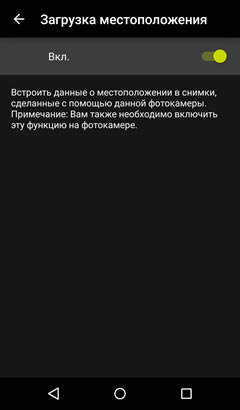 Загрузка местоположения

Вкл.

Встроить данные о местоположении в снимки, сделанные с помощью данной фотокамеры. Примечание: Вам также необходимо включить эту функцию на фотокамере.